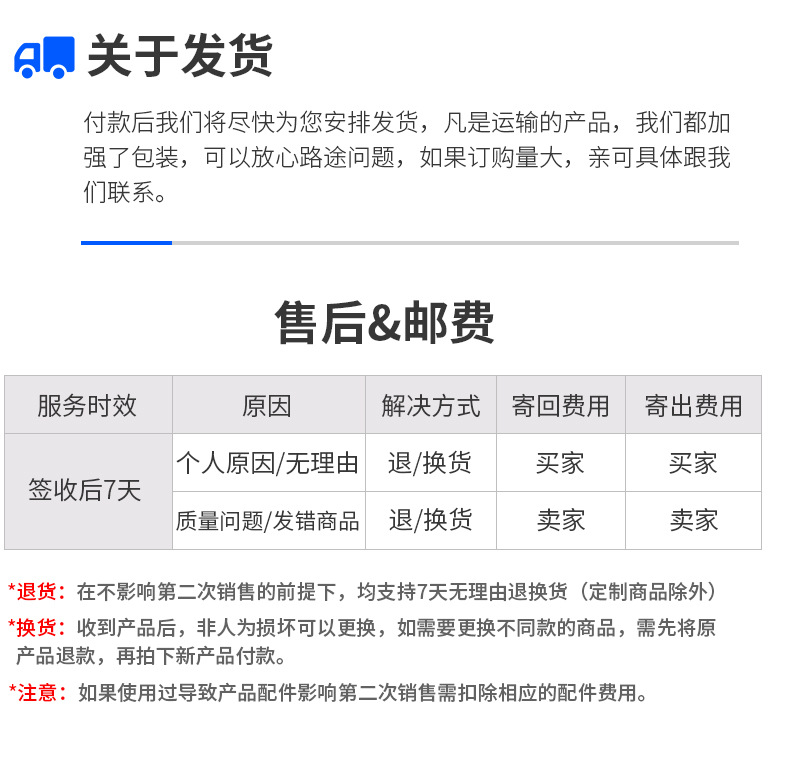 关于发货

付款后我们将尽快为您安排发货，凡是运输的产品，我们都加强了包装，可以放心路途问题，如果订购量大，亲可具体跟我们联系。

售后&邮费

| 服务时效 | 原因 | 解决方式 | 寄回费用 | 寄出费用 |
|---|---|---|---|---|
| 签收后7天 | 个人原因/无理由 | 退/换货 | 买家 | 买家 |
| | 质量问题/发错商品 | 退/换货 | 卖家 | 卖家 |

*退货：在不影响第二次销售的前提下，均支持7天无理由退换货（定制商品除外）

*换货：收到产品后，非人为损坏可以更换，如需要更换不同款的商品，需先将原产品退款，再拍下新产品付款。

*注意：如果使用过导致产品配件影响第二次销售需扣除相应的配件费用。